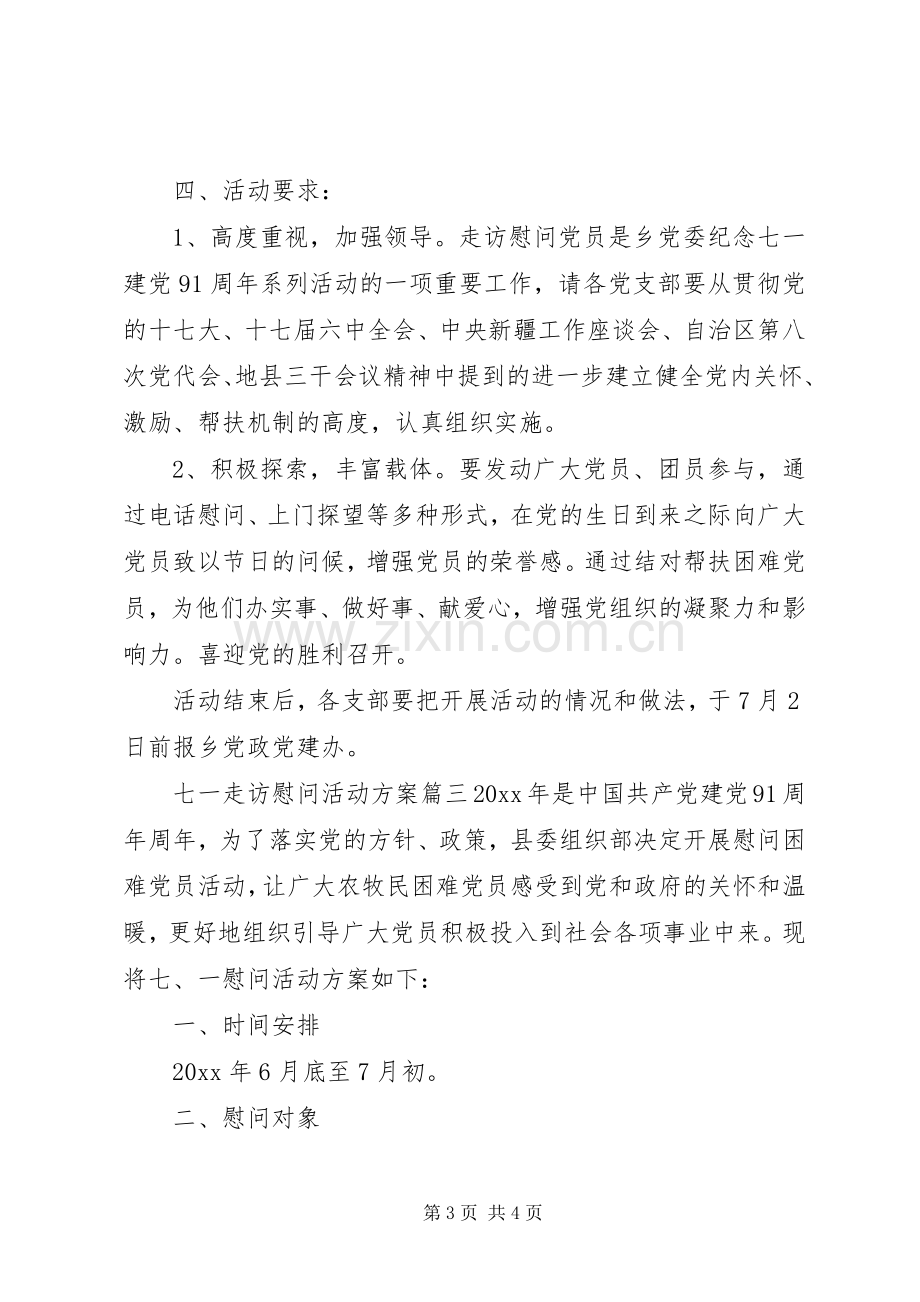 四、活动要求：

1、高度重视，加强领导。走访慰问党员是乡党委纪念七一建党91周年系列活动的一项重要工作，请各党支部要从贯彻党的十七大、十七届六中全会、中央新疆工作座谈会、自治区第八次党代会、地县三干会议精神中提到的进一步建立健全党内关怀、激励、帮扶机制的高度，认真组织实施。

2、积极探索，丰富载体。要发动广大党员、团员参与，通过电话慰问、上门探望等多种形式，在党的生日到来之际向广大党员致以节日的问候，增强党员的荣誉感。通过结对帮扶困难党员，为他们办实事、做好事、献爱心，增强党组织的凝聚力和影响力。喜迎党的胜利召开。

活动结束后，各支部要把开展活动的情况和做法，于7月2日前报乡党政党建办。

七一走访慰问活动方案篇三20xx年是中国共产党建党91周年周年，为了落实党的方针、政策，县委组织部决定开展慰问困难党员活动，让广大农牧民困难党员感受到党和政府的关怀和温暖，更好地组织引导广大党员积极投入到社会各项事业中来。现将七、一慰问活动方案如下：

一、时间安排

20xx年6月底至7月初。

二、慰问对象

第3页 共4页

www.zixin.com.cn